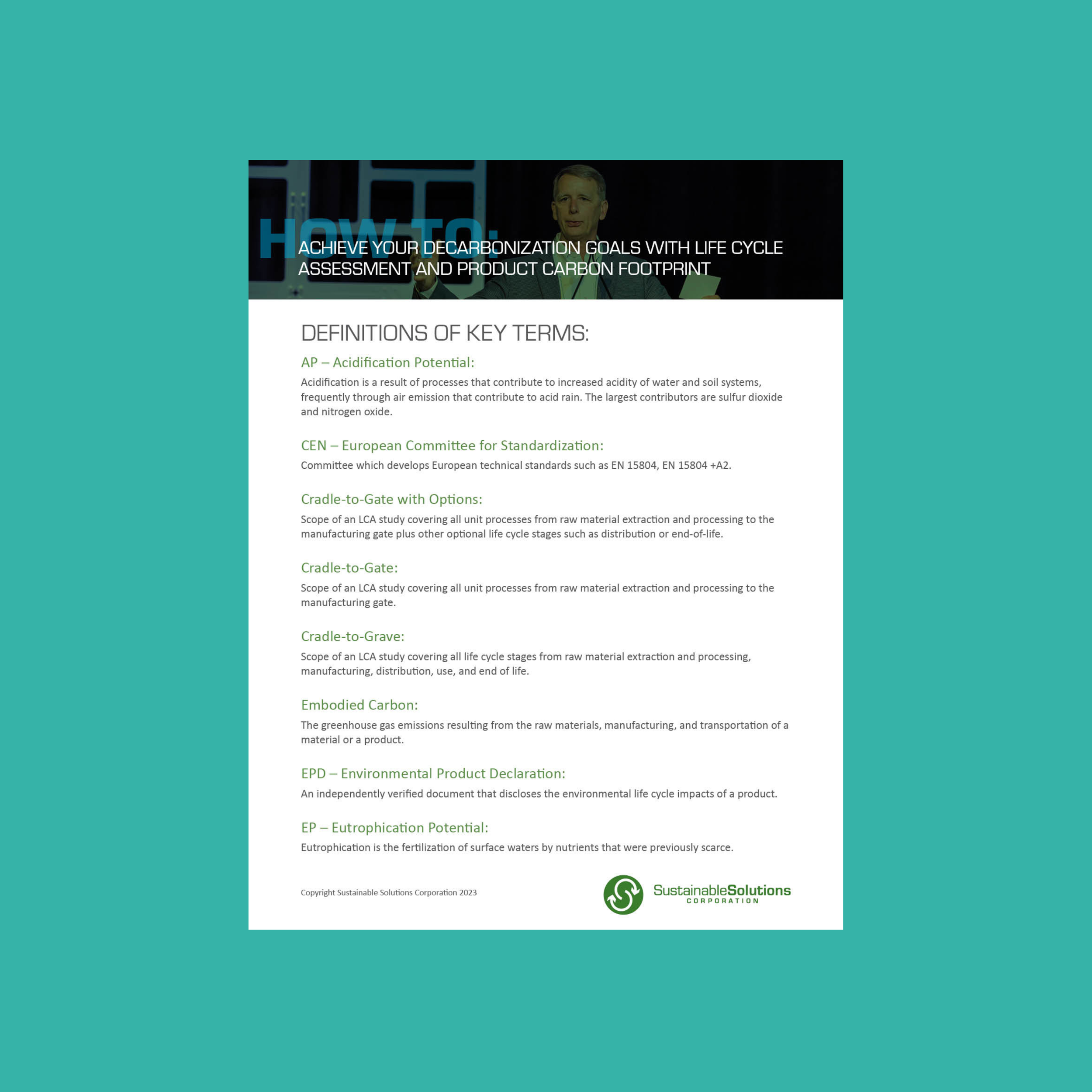 HOW TO:
ACHIEVE YOUR DECARBONIZATION GOALS WITH LIFE CYCLE ASSESSMENT AND PRODUCT CARBON FOOTPRINT

DEFINITIONS OF KEY TERMS:

AP – Acidification Potential:
Acidification is a result of processes that contribute to increased acidity of water and soil systems, frequently through air emission that contribute to acid rain. The largest contributors are sulfur dioxide and nitrogen oxide.

CEN – European Committee for Standardization:
Committee which develops European technical standards such as EN 15804, EN 15804 +A2.

Cradle-to-Gate with Options:
Scope of an LCA study covering all unit processes from raw material extraction and processing to the manufacturing gate plus other optional life cycle stages such as distribution or end-of-life.

Cradle-to-Gate:
Scope of an LCA study covering all unit processes from raw material extraction and processing to the manufacturing gate.

Cradle-to-Grave:
Scope of an LCA study covering all life cycle stages from raw material extraction and processing, manufacturing, distribution, use, and end of life.

Embodied Carbon:
The greenhouse gas emissions resulting from the raw materials, manufacturing, and transportation of a material or a product.

EPD – Environmental Product Declaration:
An independently verified document that discloses the environmental life cycle impacts of a product.

EP – Eutrophication Potential:
Eutrophication is the fertilization of surface waters by nutrients that were previously scarce.

Copyright Sustainable Solutions Corporation 2023

SustainableSolutions
CORPORATION